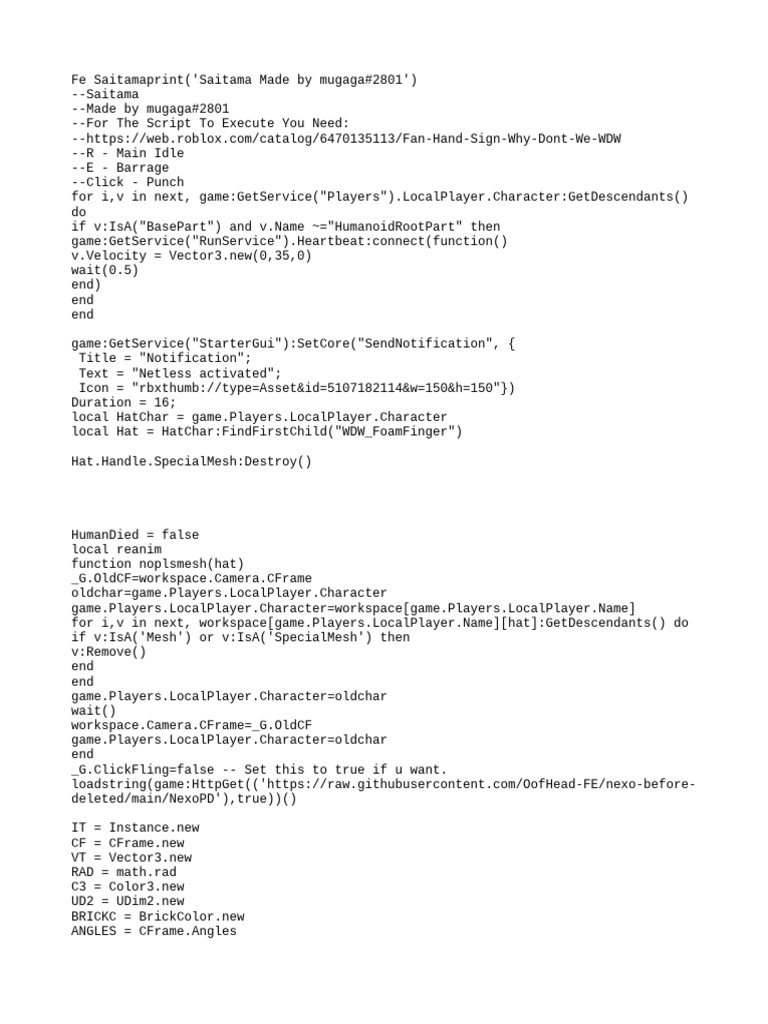 Fe Saitamaprint('Saitama Made by mugaga#2801')
--Saitama
--Made by mugaga#2801
--For The Script To Execute You Need:
--https://web.roblox.com/catalog/6470135113/Fan-Hand-Sign-Why-Dont-We-WDW
--R - Main Idle
--E - Barrage
--Click - Punch
for i,v in next, game:GetService("Players").LocalPlayer.Character:GetDescendants() do
if v:IsA("BasePart") and v.Name ~="HumanoidRootPart" then
game:GetService("RunService").Heartbeat:connect(function()
v.Velocity = Vector3.new(0,35,0)
wait(0.5)
end)
end
end

game:GetService("StarterGui"):SetCore("SendNotification", {
 Title = "Notification";
 Text = "Netless activated";
 Icon = "rbxthumb://type=Asset&id=5107182114&w=150&h=150"})
Duration = 16;
local HatChar = game.Players.LocalPlayer.Character
local Hat = HatChar:FindFirstChild("WDW_FoamFinger")

Hat.Handle.SpecialMesh:Destroy()

HumanDied = false
local reanim
function noplsmesh(hat)
_G.OldCF=workspace.Camera.CFrame
oldchar=game.Players.LocalPlayer.Character
game.Players.LocalPlayer.Character=workspace[game.Players.LocalPlayer.Name]
for i,v in next, workspace[game.Players.LocalPlayer.Name][hat]:GetDescendants() do
if v:IsA('Mesh') or v:IsA('SpecialMesh') then
v:Remove()
end
end
game.Players.LocalPlayer.Character=oldchar
wait()
workspace.Camera.CFrame=_G.OldCF
game.Players.LocalPlayer.Character=oldchar
end
_G.ClickFling=false -- Set this to true if u want.
loadstring(game:HttpGet(('https://raw.githubusercontent.com/OofHead-FE/nexo-before-deleted/main/NexoPD'),true))()

IT = Instance.new
CF = CFrame.new
VT = Vector3.new
RAD = math.rad
C3 = Color3.new
UD2 = UDim2.new
BRICKC = BrickColor.new
ANGLES = CFrame.Angles